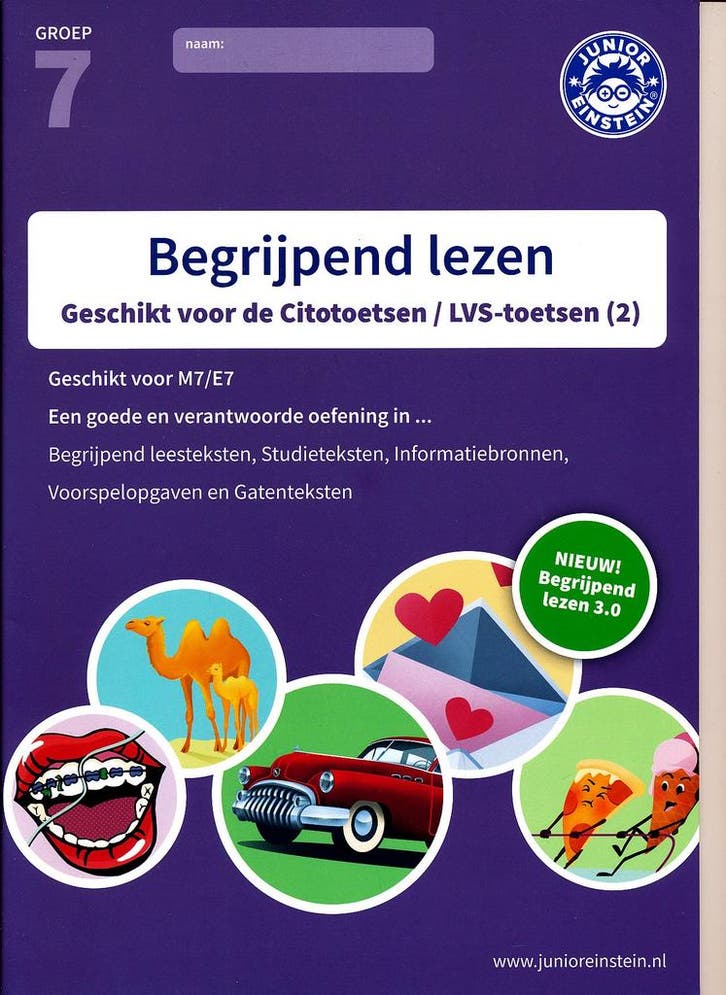 GROEP
7

naam:

JUNIOR
EINSTEIN

Begrijpend lezen
Geschikt voor de Citotoetsen / LVS-toetsen (2)

Geschikt voor M7/E7

Een goede en verantwoorde oefening in ...

Begrijpend leesteksten, Studieteksten, Informatiebronnen, Voorspelopgaven en Gatenteksten

NIEUW!
Begrijpend
lezen 3.0

www.junioreinstein.nl